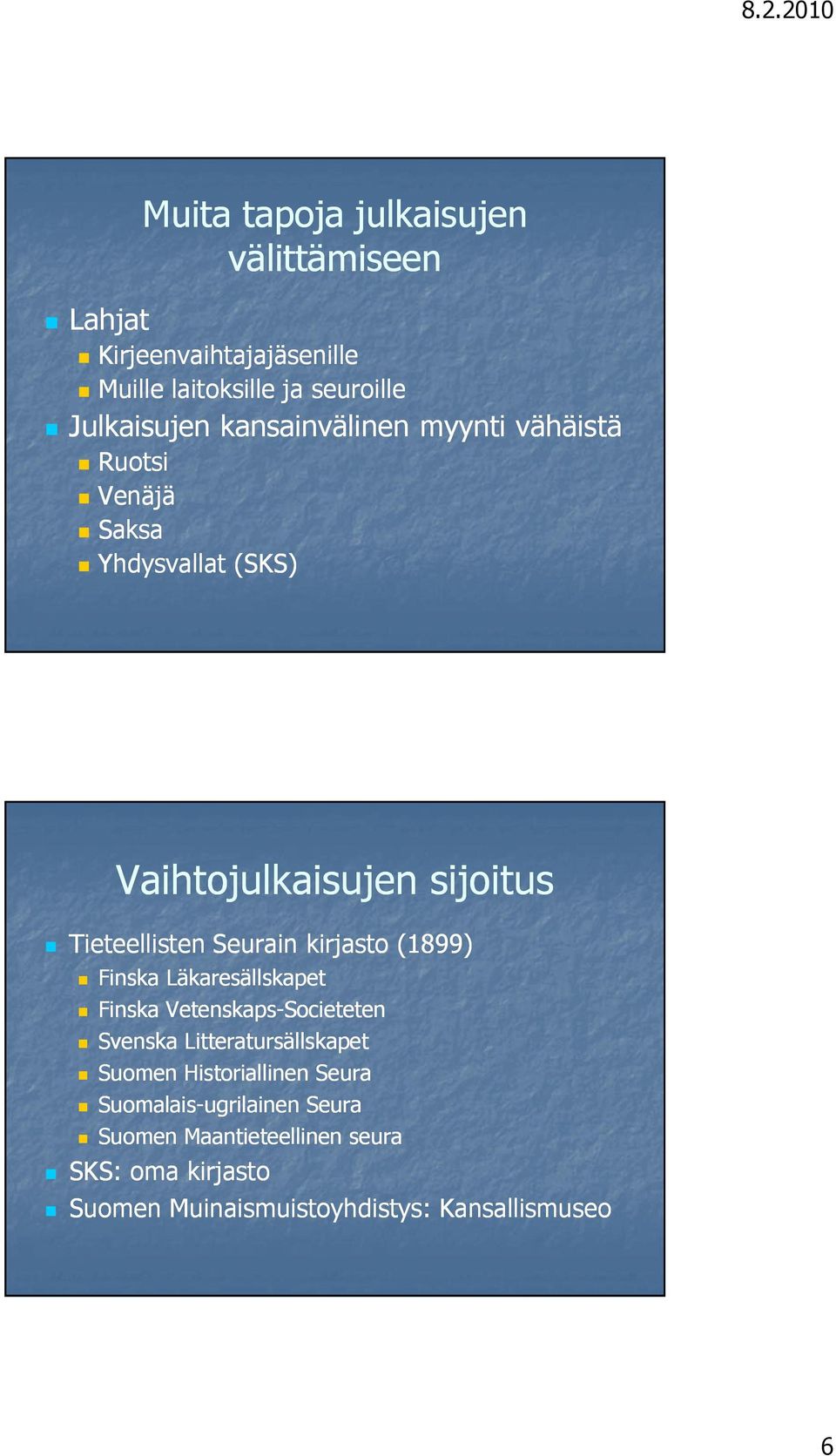 8.2.2010

Muita tapoja julkaisujen välittämiseen

Lahjat
Kirjeenvaihtajajäsenille
Muille laitoksille ja seuroille
Julkaisujen kansainvälinen myynti vähäistä
Ruotsi
Venäjä
Saksa
Yhdysvallat (SKS)

Vaihtojulkaisujen sijoitus

Tieteellisten Seurain kirjasto (1899)
Finska Läkaresällskapet
Finska Vetenskaps-Societeten
Svenska Litteratursällskapet
Suomen Historiallinen Seura
Suomalais-ugrilainen Seura
Suomen Maantieteellinen seura
SKS: oma kirjasto
Suomen Muinaismuistoyhdistys: Kansallismuseo

6